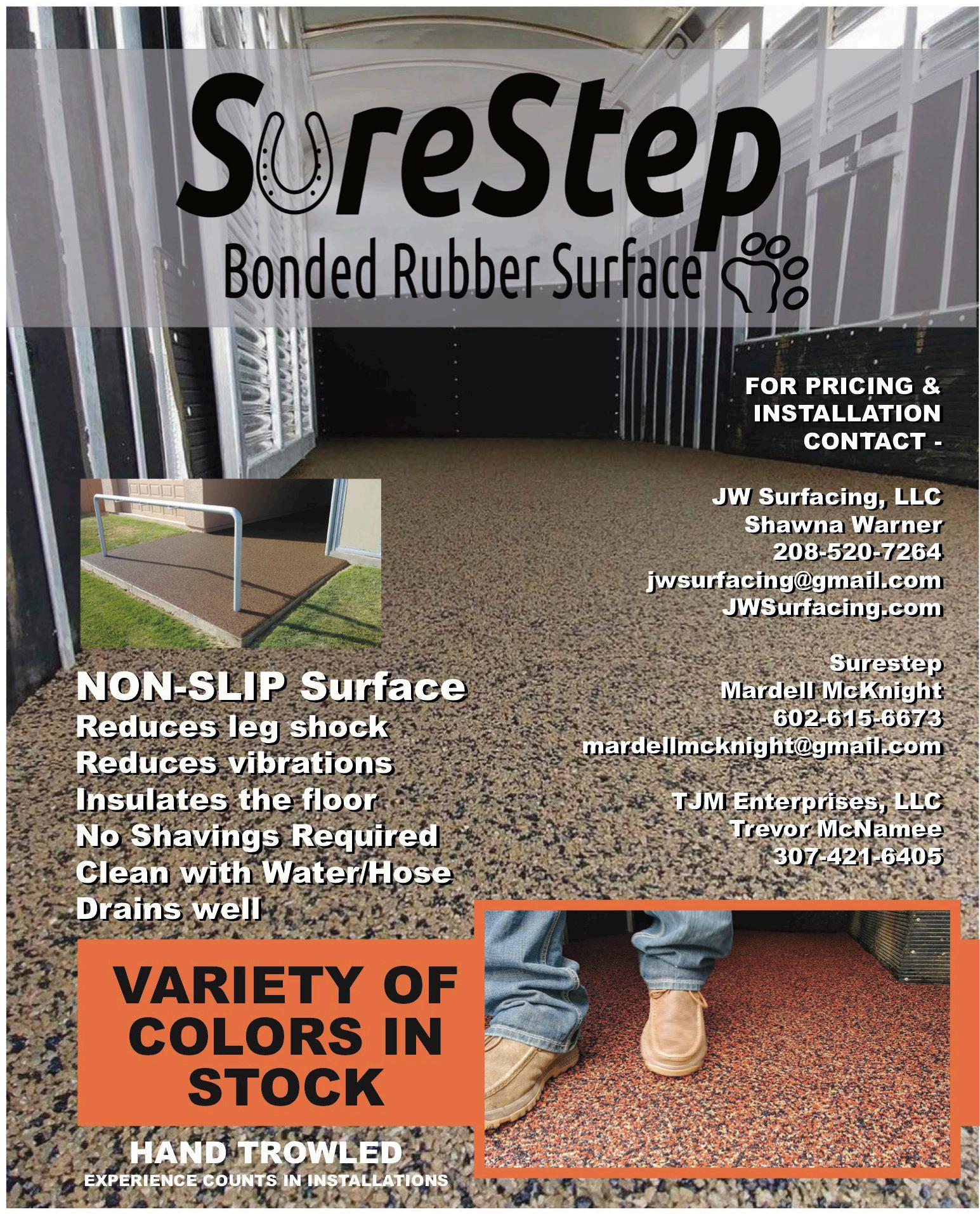 SureStep
Bonded Rubber Surface

FOR PRICING & INSTALLATION CONTACT -

JW Surfacing, LLC
Shawna Warner
208-520-7264
jwsurfacing@gmail.com
JWSurfacing.com

Surestep
Mardell McKnight
602-615-6673
mardellmcknight@gmail.com

TJM Enterprises, LLC
Trevor McNamee
307-421-6405

NON-SLIP Surface
Reduces leg shock
Reduces vibrations
Insulates the floor
No Shavings Required
Clean with Water/Hose
Drains well

VARIETY OF COLORS IN STOCK

HAND TROWLED
EXPERIENCE COUNTS IN INSTALLATIONS